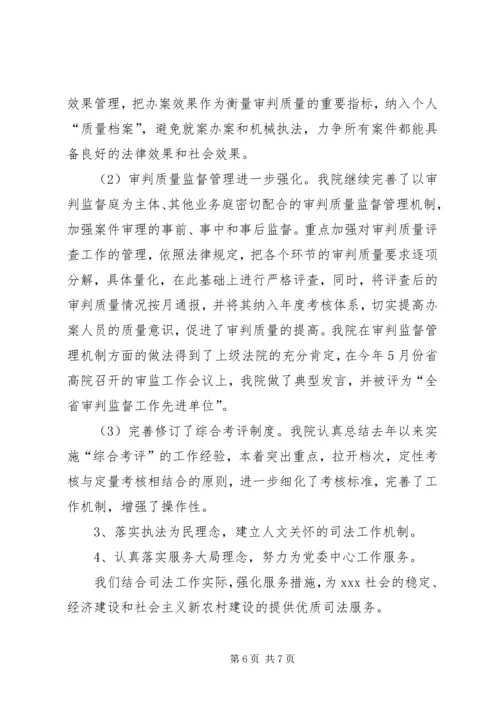 效果管理，把办案效果作为衡量审判质量的重要指标，纳入个人“质量档案”，避免就案办案和机械执法，力争所有案件都能具备良好的法律效果和社会效果。

（2）审判质量监督管理进一步强化。我院继续完善了以审判监督庭为主体、其他业务庭密切配合的审判质量监督管理机制，加强案件审理的事前、事中和事后监督。重点加强对审判质量评查工作的管理，依照法律规定，把各个环节的审判质量要求逐项分解，具体量化，在此基础上进行严格评查，同时，将评查后的审判质量情况按月通报，并将其纳入年度考核体系，切实提高办案人员的质量意识，促进了审判质量的提高。我院在审判监督管理机制方面的做法得到了上级法院的充分肯定，在今年5月份省高院召开的审监工作会议上，我院做了典型发言，并被评为“全省审判监督工作先进单位”。

（3）完善修订了综合考评制度。我院认真总结去年以来实施“综合考评”的工作经验，本着突出重点，拉开档次，定性考核与定量考核相结合的原则，进一步细化了考核标准，完善了工作机制，增强了操作性。

3、落实执法为民理念，建立人文关怀的司法工作机制。

4、认真落实服务大局理念，努力为党委中心工作服务。

我们结合司法工作实际，强化服务措施，为xxx社会的稳定、经济建设和社会主义新农村建设的提供优质司法服务。

第6页 共7页